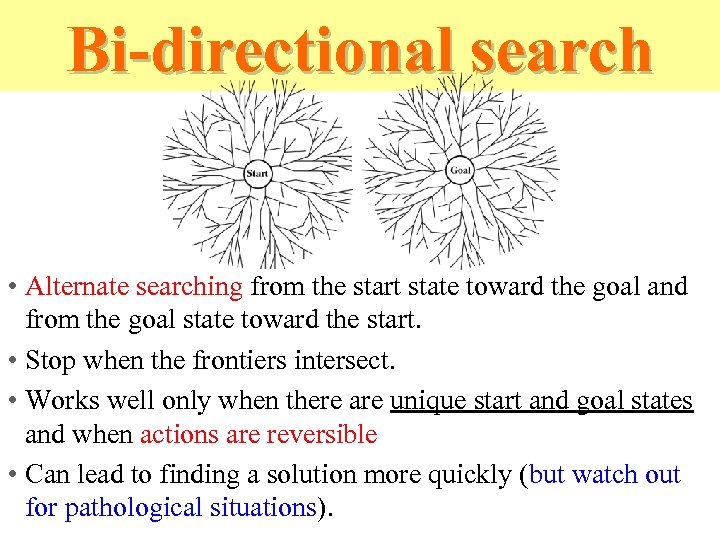 Bi-directional search

Start

Goal

• Alternate searching from the start state toward the goal and from the goal state toward the start.

• Stop when the frontiers intersect.

• Works well only when there are unique start and goal states and when actions are reversible

• Can lead to finding a solution more quickly (but watch out for pathological situations).